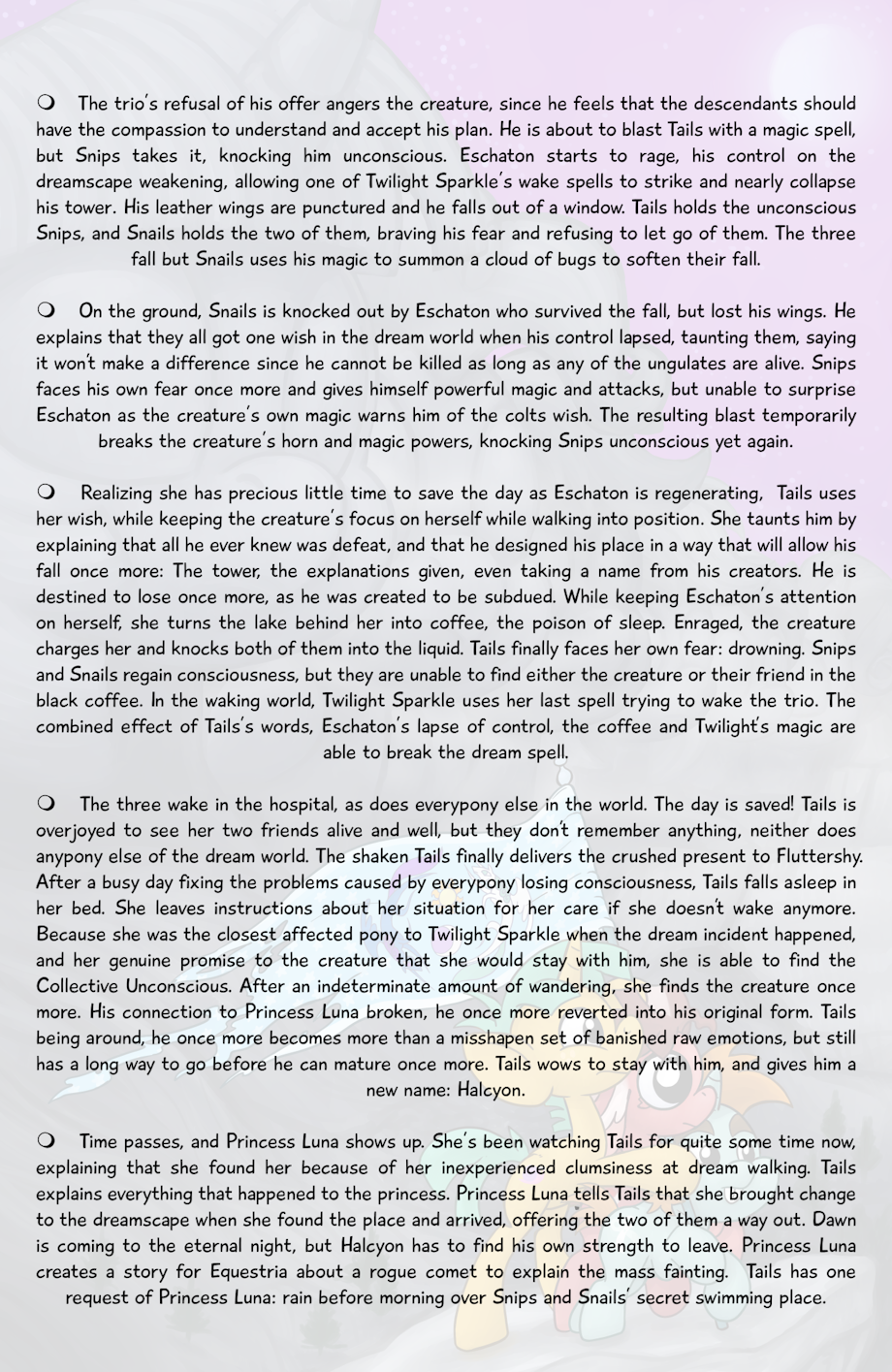 ❍ The trio's refusal of his offer angers the creature, since he feels that the descendants should have the compassion to understand and accept his plan. He is about to blast Tails with a magic spell, but Snips takes it, knocking him unconscious. Eschaton starts to rage, his control on the dreamscape weakening, allowing one of Twilight Sparkle's wake spells to strike and nearly collapse his tower. His leather wings are punctured and he falls out of a window. Tails holds the unconscious Snips, and Snails holds the two of them, braving his fear and refusing to let go of them. The three fall but Snails uses his magic to summon a cloud of bugs to soften their fall.

❍ On the ground, Snails is knocked out by Eschaton who survived the fall, but lost his wings. He explains that they all got one wish in the dream world when his control lapsed, taunting them, saying it won't make a difference since he cannot be killed as long as any of the ungulates are alive. Snips faces his own fear once more and gives himself powerful magic and attacks, but unable to surprise Eschaton as the creature's own magic warns him of the colts wish. The resulting blast temporarily breaks the creature's horn and magic powers, knocking Snips unconscious yet again.

❍ Realizing she has precious little time to save the day as Eschaton is regenerating, Tails uses her wish, while keeping the creature's focus on herself while walking into position. She taunts him by explaining that all he ever knew was defeat, and that he designed his place in a way that will allow his fall once more: The tower, the explanations given, even taking a name from his creators. He is destined to lose once more, as he was created to be subdued. While keeping Eschaton's attention on herself, she turns the lake behind her into coffee, the poison of sleep. Enraged, the creature charges her and knocks both of them into the liquid. Tails finally faces her own fear: drowning. Snips and Snails regain consciousness, but they are unable to find either the creature or their friend in the black coffee. In the waking world, Twilight Sparkle uses her last spell trying to wake the trio. The combined effect of Tails's words, Eschaton's lapse of control, the coffee and Twilight's magic are able to break the dream spell.

❍ The three wake in the hospital, as does everypony else in the world. The day is saved! Tails is overjoyed to see her two friends alive and well, but they don't remember anything, neither does anypony else of the dream world. The shaken Tails finally delivers the crushed present to Fluttershy. After a busy day fixing the problems caused by everypony losing consciousness, Tails falls asleep in her bed. She leaves instructions about her situation for her care if she doesn't wake anymore. Because she was the closest affected pony to Twilight Sparkle when the dream incident happened, and her genuine promise to the creature that she would stay with him, she is able to find the Collective Unconscious. After an indeterminate amount of wandering, she finds the creature once more. His connection to Princess Luna broken, he once more reverted into his original form. Tails being around, he once more becomes more than a misshapen set of banished raw emotions, but still has a long way to go before he can mature once more. Tails wows to stay with him, and gives him a new name: Halcyon.

❍ Time passes, and Princess Luna shows up. She's been watching Tails for quite some time now, explaining that she found her because of her inexperienced clumsiness at dream walking. Tails explains everything that happened to the princess. Princess Luna tells Tails that she brought change to the dreamscape when she found the place and arrived, offering the two of them a way out. Dawn is coming to the eternal night, but Halcyon has to find his own strength to leave. Princess Luna creates a story for Equestria about a rogue comet to explain the mass fainting. Tails has one request of Princess Luna: rain before morning over Snips and Snails' secret swimming place.